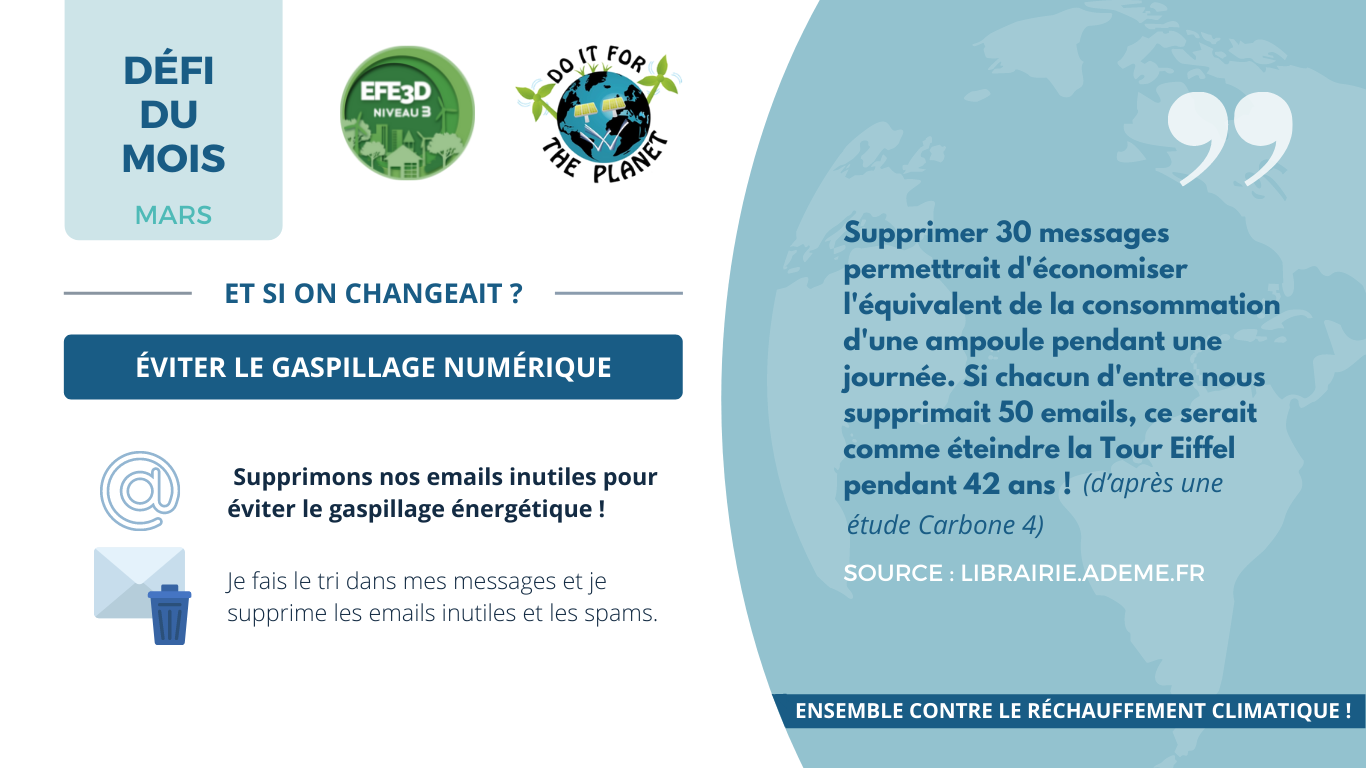 DÉFI DU MOIS
MARS

EFE3D NIVEAU 3

DO IT FOR THE PLANET

ET SI ON CHANGEAIT ?

ÉVITER LE GASPILLAGE NUMÉRIQUE

Supprimons nos emails inutiles pour éviter le gaspillage énergétique !

Je fais le tri dans mes messages et je supprime les emails inutiles et les spams.

Supprimer 30 messages permettrait d'économiser l'équivalent de la consommation d'une ampoule pendant une journée. Si chacun d'entre nous supprimait 50 emails, ce serait comme éteindre la Tour Eiffel pendant 42 ans ! (d'après une étude Carbone 4)

SOURCE : LIBRAIRIE.ADEME.FR

ENSEMBLE CONTRE LE RÉCHAUFFEMENT CLIMATIQUE !